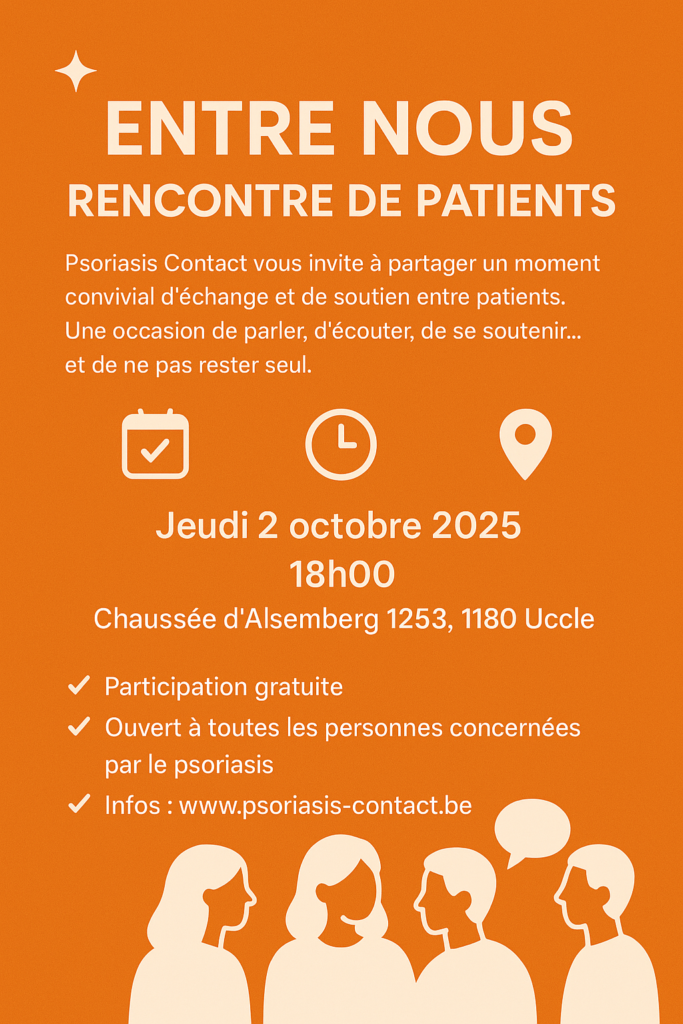 ENTRE NOUS
RENCONTRE DE PATIENTS

Psoriasis Contact vous invite à partager un moment convivial d'échange et de soutien entre patients. Une occasion de parler, d'écouter, de se soutenir... et de ne pas rester seul.

Jeudi 2 octobre 2025
18h00
Chaussée d'Alsemberg 1253, 1180 Uccle

✓ Participation gratuite
✓ Ouvert à toutes les personnes concernées par le psoriasis
✓ Infos : www.psoriasis-contact.be